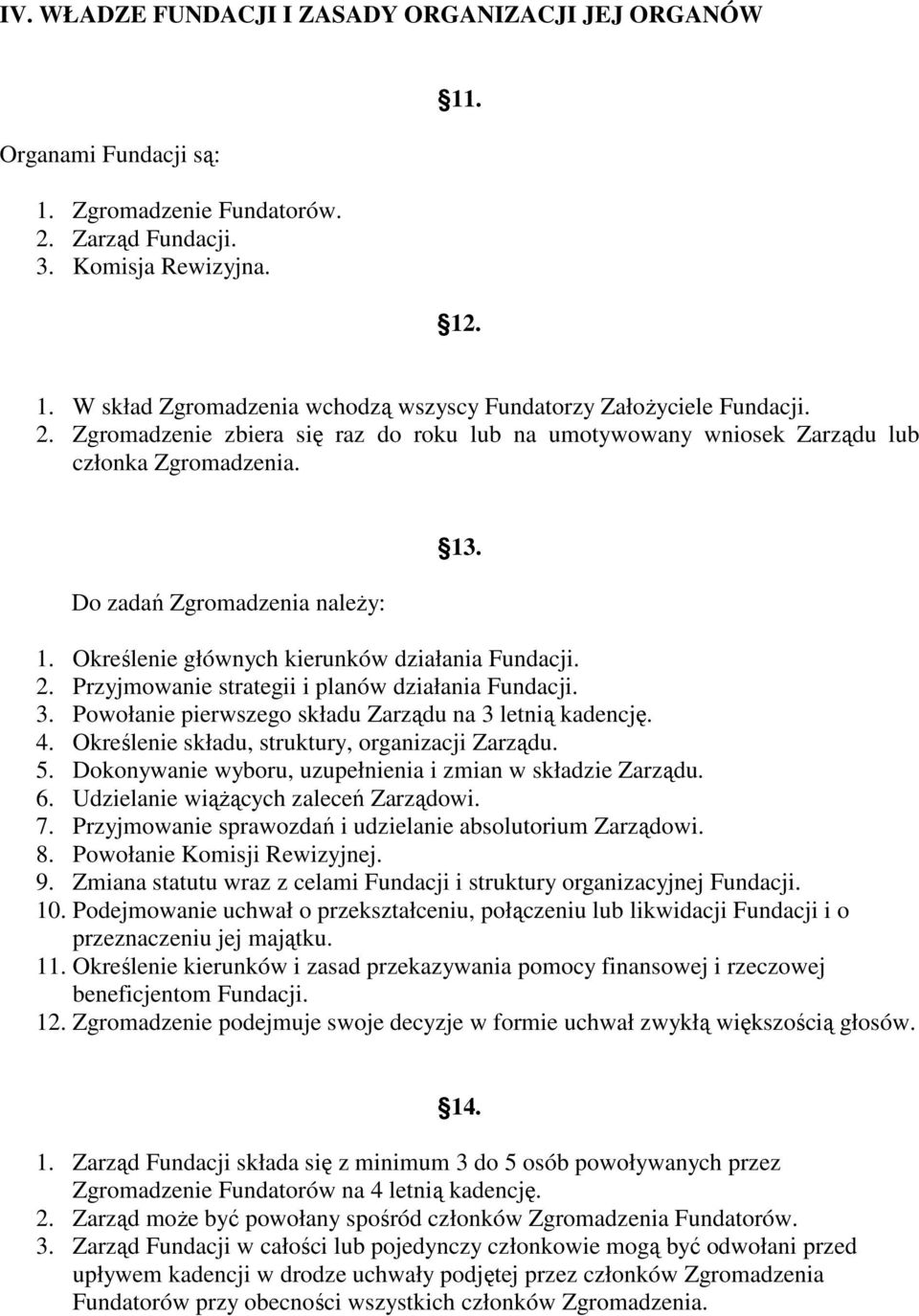 IV. WŁADZE FUNDACJI I ZASADY ORGANIZACJI JEJ ORGANÓW

11.

Organami Fundacji są:

1. Zgromadzenie Fundatorów.
2. Zarząd Fundacji.
3. Komisja Rewizyjna.

12.

1. W skład Zgromadzenia wchodzą wszyscy Fundatorzy Założyciele Fundacji.
2. Zgromadzenie zbiera się raz do roku lub na umotywowany wniosek Zarządu lub członka Zgromadzenia.

13.

Do zadań Zgromadzenia należy:

1. Określenie głównych kierunków działania Fundacji.
2. Przyjmowanie strategii i planów działania Fundacji.
3. Powołanie pierwszego składu Zarządu na 3 letnią kadencję.
4. Określenie składu, struktury, organizacji Zarządu.
5. Dokonywanie wyboru, uzupełnienia i zmian w składzie Zarządu.
6. Udzielanie wiążących zaleceń Zarządowi.
7. Przyjmowanie sprawozdań i udzielanie absolutorium Zarządowi.
8. Powołanie Komisji Rewizyjnej.
9. Zmiana statutu wraz z celami Fundacji i struktury organizacyjnej Fundacji.
10. Podejmowanie uchwał o przekształceniu, połączeniu lub likwidacji Fundacji i o przeznaczeniu jej majątku.
11. Określenie kierunków i zasad przekazywania pomocy finansowej i rzeczowej beneficjentom Fundacji.
12. Zgromadzenie podejmuje swoje decyzje w formie uchwał zwykłą większością głosów.

14.

1. Zarząd Fundacji składa się z minimum 3 do 5 osób powoływanych przez Zgromadzenie Fundatorów na 4 letnią kadencję.
2. Zarząd może być powołany spośród członków Zgromadzenia Fundatorów.
3. Zarząd Fundacji w całości lub pojedynczy członkowie mogą być odwołani przed upływem kadencji w drodze uchwały podjętej przez członków Zgromadzenia Fundatorów przy obecności wszystkich członków Zgromadzenia.